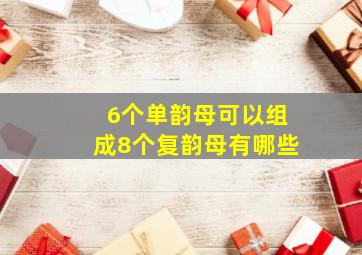 6个单韵母可以组成8个复韵母有哪些